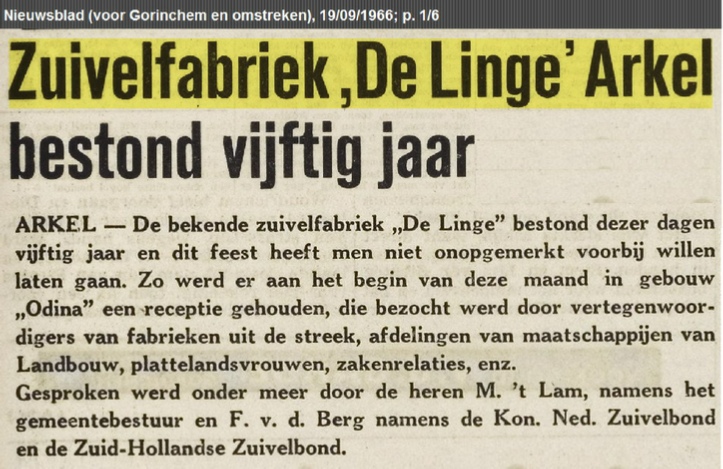 Nieuwsblad (voor Gorinchem en omstreken), 19/09/1966; p. 1/6

Zuivelfabriek ,De Linge' Arkel bestond vijftig jaar

ARKEL — De bekende zuivelfabriek „De Linge" bestond dezer dagen vijftig jaar en dit feest heeft men niet onopgemerkt voorbij willen laten gaan. Zo werd er aan het begin van deze maand in gebouw „Odina" een receptie gehouden, die bezocht werd door vertegenwoordigers van fabrieken uit de streek, afdelingen van maatschappijen van Landbouw, plattelandsvrouwen, zakenrelaties, enz.
Gesproken werd onder meer door de heren M. 't Lam, namens het gemeentebestuur en F. v. d. Berg namens de Kon. Ned. Zuivelbond en de Zuid-Hollandse Zuivelbond.